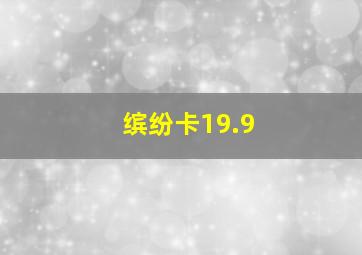 缤纷卡19.9